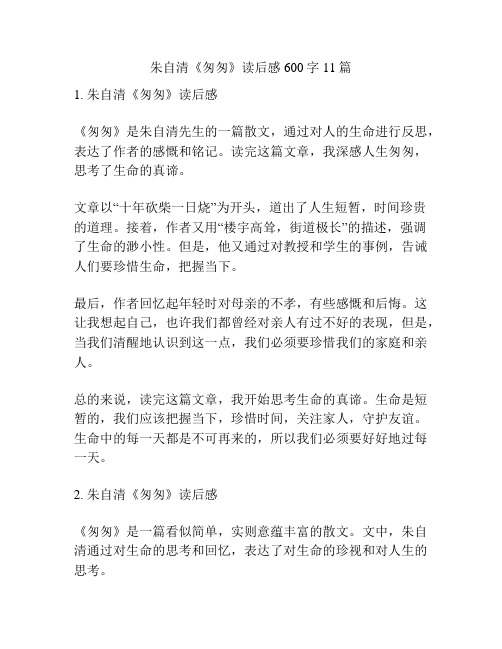 朱自清《匆匆》读后感 600 字 11 篇

1. 朱自清《匆匆》读后感

《匆匆》是朱自清先生的一篇散文，通过对人的生命进行反思，表达了作者的感慨和铭记。读完这篇文章，我深感人生匆匆，思考了生命的真谛。

文章以“十年砍柴一日烧”为开头，道出了人生短暂，时间珍贵的道理。接着，作者又用“楼宇高耸，街道极长”的描述，强调了生命的渺小性。但是，他又通过对教授和学生的事例，告诫人们要珍惜生命，把握当下。

最后，作者回忆起年轻时对母亲的不孝，有些感慨和后悔。这让我想起自己，也许我们都曾经对亲人有过不好的表现，但是，当我们清醒地认识到这一点，我们必须要珍惜我们的家庭和亲人。

总的来说，读完这篇文章，我开始思考生命的真谛。生命是短暂的，我们应该把握当下，珍惜时间，关注家人，守护友谊。生命中的每一天都是不可再来的，所以我们必须要好好地过每一天。

2. 朱自清《匆匆》读后感

《匆匆》是一篇看似简单，实则意蕴丰富的散文。文中，朱自清通过对生命的思考和回忆，表达了对生命的珍视和对人生的思考。